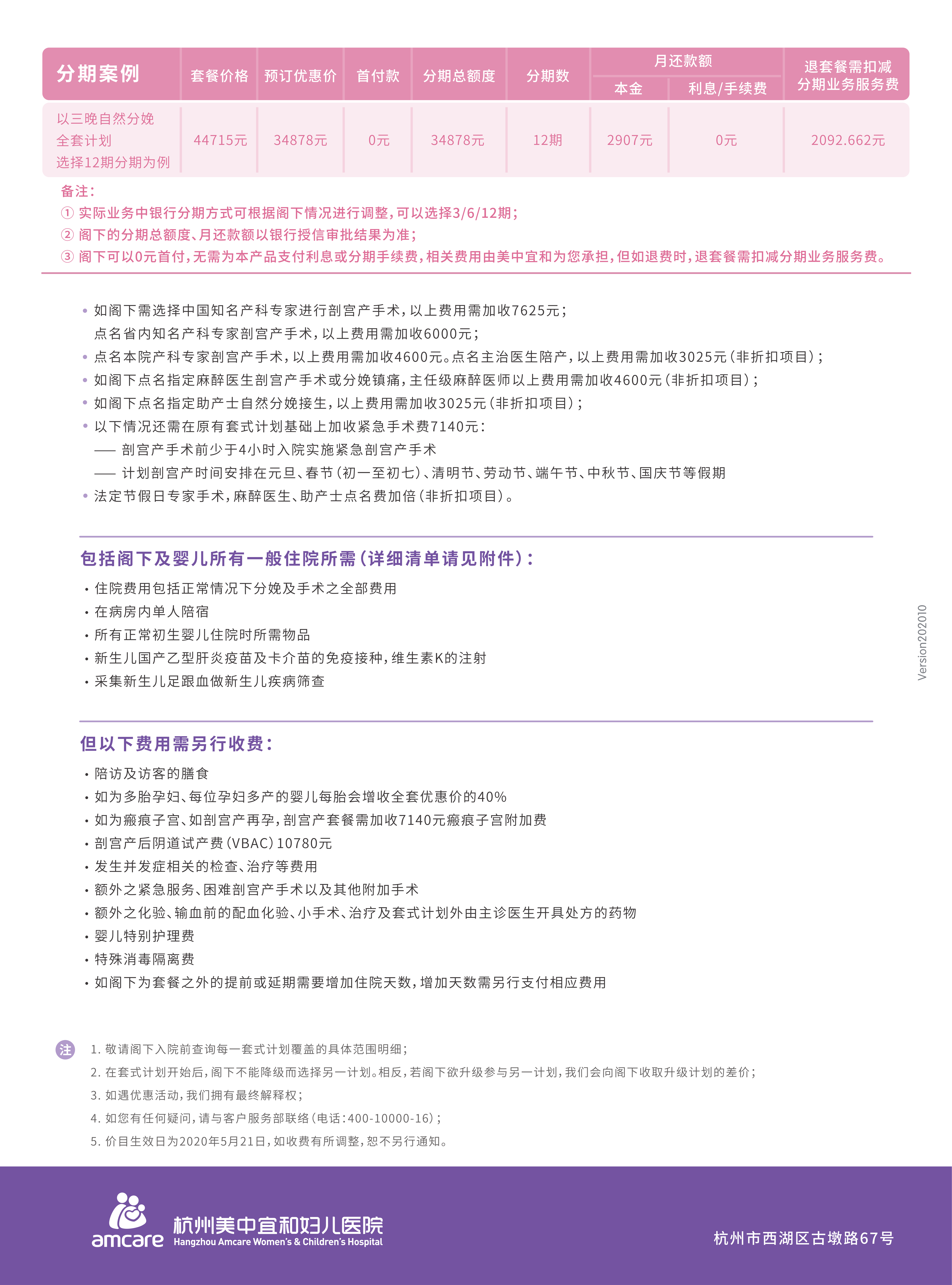 | 分期案例 | 套餐价格 | 预订优惠价 | 首付款 | 分期总额度 | 分期数 | 月还款额 本金 | 月还款额 利息/手续费 | 退套餐需扣减分期业务服务费 |
|---|---|---|---|---|---|---|---|---|
| 以三晚自然分娩全套计划选择12期分期为例 | 44715元 | 34878元 | 0元 | 34878元 | 12期 | 2907元 | 0元 | 2092.662元 |

备注：
① 实际业务中银行分期方式可根据阁下情况进行调整，可以选择3/6/12期；
② 阁下的分期总额度、月还款额以银行授信审批结果为准；
③ 阁下可以0元首付，无需为本产品支付利息或分期手续费，相关费用由美中宜和为您承担，但如退费时，退套餐需扣减分期业务服务费。

• 如阁下需选择中国知名产科专家进行剖宫产手术，以上费用需加收7625元；
点名省内知名产科专家剖宫产手术，以上费用需加收6000元；
• 点名本院产科专家剖宫产手术，以上费用需加收4600元。点名主治医生陪产，以上费用需加收3025元（非折扣项目）；
• 如阁下点名指定麻醉医生剖宫产手术或分娩镇痛，主任级麻醉医师以上费用需加收4600元（非折扣项目）；
• 如阁下点名指定助产士自然分娩接生，以上费用需加收3025元（非折扣项目）；
• 以下情况还需在原有套式计划基础上加收紧急手术费7140元：
—— 剖宫产手术前少于4小时入院实施紧急剖宫产手术
—— 计划剖宫产时间安排在元旦、春节（初一至初七）、清明节、劳动节、端午节、中秋节、国庆节等假期
• 法定节假日专家手术，麻醉医生、助产士点名费加倍（非折扣项目）。

包括阁下及婴儿所有一般住院所需（详细清单请见附件）：
• 住院费用包括正常情况下分娩及手术之全部费用
• 在病房内单人陪宿
• 所有正常初生婴儿住院时所需物品
• 新生儿国产乙型肝炎疫苗及卡介苗的免疫接种，维生素K的注射
• 采集新生儿足跟血做新生儿疾病筛查

Version202010

但以下费用需另行收费：
• 陪访及访客的膳食
• 如为多胎孕妇、每位孕妇多产的婴儿每胎会增收全套优惠价的40%
• 如为瘢痕子宫、如剖宫产再孕，剖宫产套餐需加收7140元瘢痕子宫附加费
• 剖宫产后阴道试产费（VBAC）10780元
• 发生并发症相关的检查、治疗等费用
• 额外之紧急服务、困难剖宫产手术以及其他附加手术
• 额外之化验、输血前的配血化验、小手术、治疗及套式计划外由主诊医生开具处方的药物
• 婴儿特别护理费
• 特殊消毒隔离费
• 如阁下为套餐之外的提前或延期需要增加住院天数，增加天数需另行支付相应费用

注 1. 敬请阁下入院前查询每一套式计划覆盖的具体范围明细；
2. 在套式计划开始后，阁下不能降级而选择另一计划。相反，若阁下欲升级参与另一计划，我们会向阁下收取升级计划的差价；
3. 如遇优惠活动，我们拥有最终解释权；
4. 如您有任何疑问，请与客户服务部联络（电话：400-10000-16）；
5. 价目生效日为2020年5月21日，如收费有所调整，恕不另行通知。

amcare 杭州美中宜和妇儿医院 Hangzhou Amcare Women's & Children's Hospital
杭州市西湖区古墩路67号